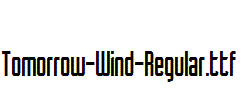 Tomorrow-Wind-Regular.ttf